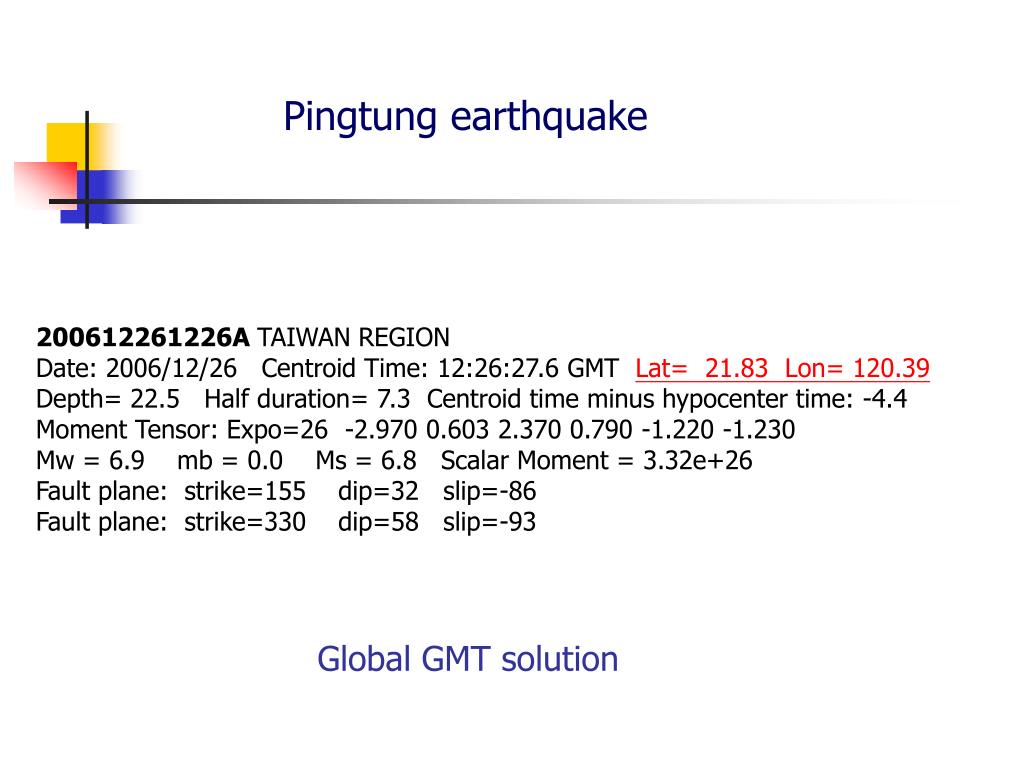 Pingtung earthquake

200612261226A TAIWAN REGION
Date: 2006/12/26 Centroid Time: 12:26:27.6 GMT Lat= 21.83 Lon= 120.39
Depth= 22.5 Half duration= 7.3 Centroid time minus hypocenter time: -4.4
Moment Tensor: Expo=26 -2.970 0.603 2.370 0.790 -1.220 -1.230
Mw = 6.9 mb = 0.0 Ms = 6.8 Scalar Moment = 3.32e+26
Fault plane: strike=155 dip=32 slip=-86
Fault plane: strike=330 dip=58 slip=-93

Global GMT solution